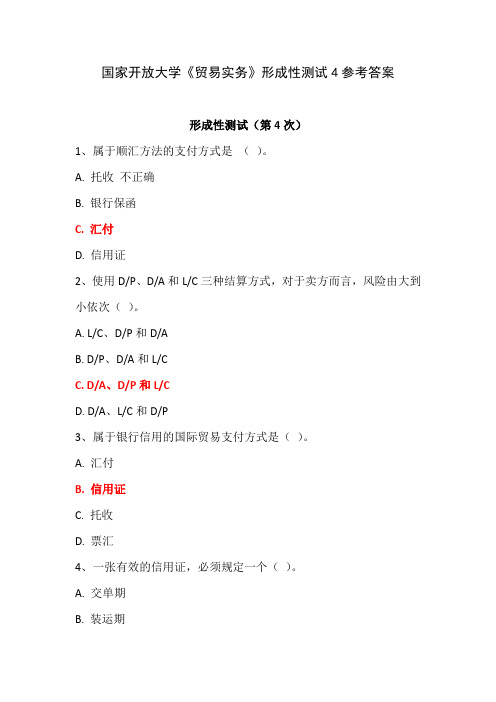 国家开放大学《贸易实务》形成性测试 4 参考答案

形成性测试（第 4 次）

1、属于顺汇方法的支付方式是 （ ）。

A. 托收 不正确

B. 银行保函

C. 汇付

D. 信用证

2、使用 D/P、D/A 和 L/C 三种结算方式，对于卖方而言，风险由大到小依次（ ）。

A. L/C、D/P 和 D/A

B. D/P、D/A 和 L/C

C. D/A、D/P 和 L/C

D. D/A、L/C 和 D/P

3、属于银行信用的国际贸易支付方式是（ ）。

A. 汇付

B. 信用证

C. 托收

D. 票汇

4、一张有效的信用证，必须规定一个（ ）。

A. 交单期

B. 装运期